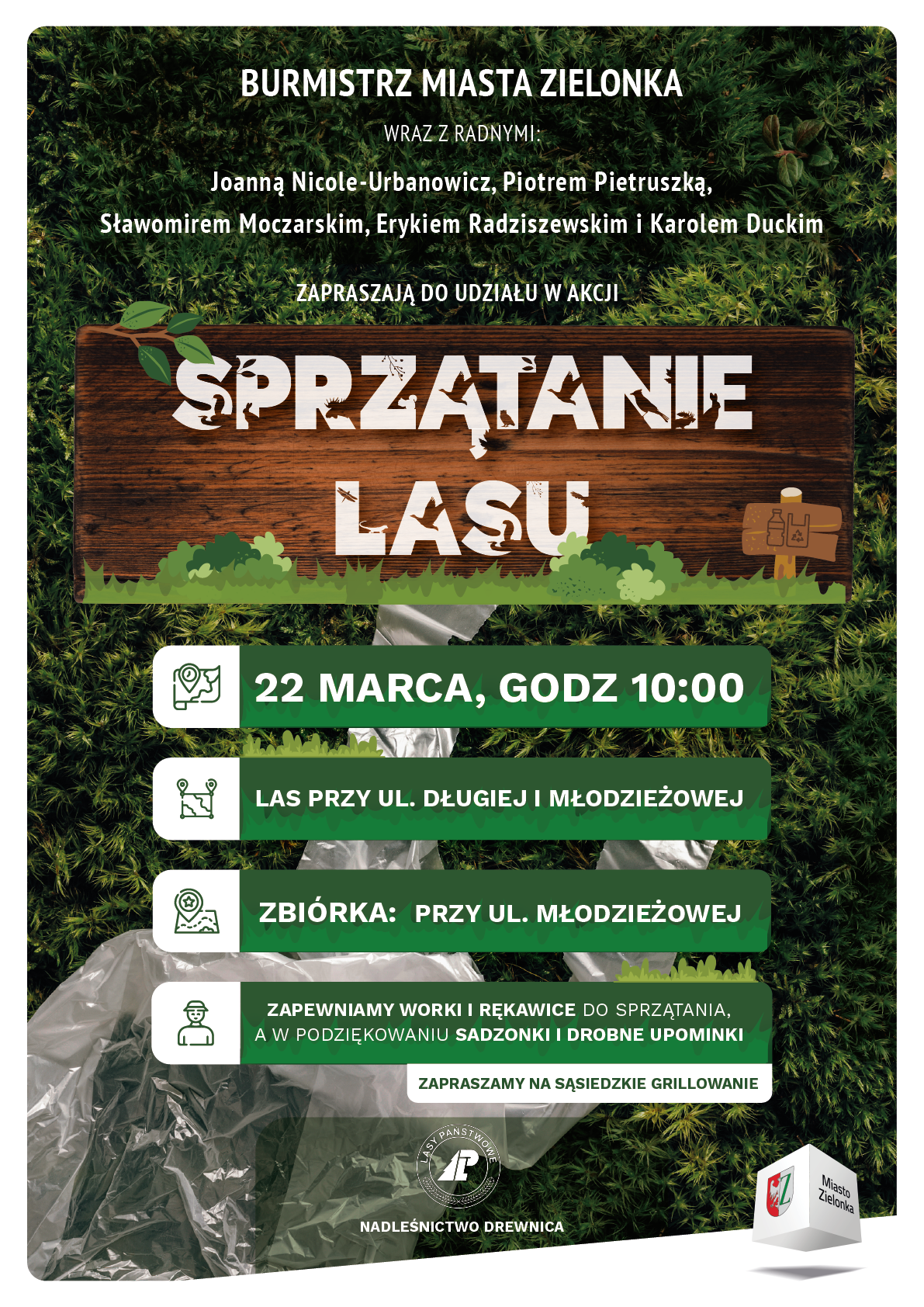 BURMISTRZ MIASTA ZIELONKA

WRAZ Z RADNYMI:

Joanną Nicole-Urbanowicz, Piotrem Pietruszką, Sławomirem Moczarskim, Erykiem Radziszewskim i Karolem Duckim

ZAPRASZAJĄ DO UDZIAŁU W AKCJI

SPRZĄTANIE LASU

22 MARCA, GODZ 10:00

LAS PRZY UL. DŁUGIEJ I MŁODZIEŻOWEJ

ZBIÓRKA: PRZY UL. MŁODZIEŻOWEJ

ZAPEWNIAMY WORKI I RĘKAWICE DO SPRZĄTANIA, A W PODZIĘKOWANIU SADZONKI I DROBNE UPOMINKI

ZAPRASZAMY NA SĄSIEDZKIE GRILLOWANIE

LASY PAŃSTWOWE

NADLEŚNICTWO DREWNICA

Miasto Zielonka